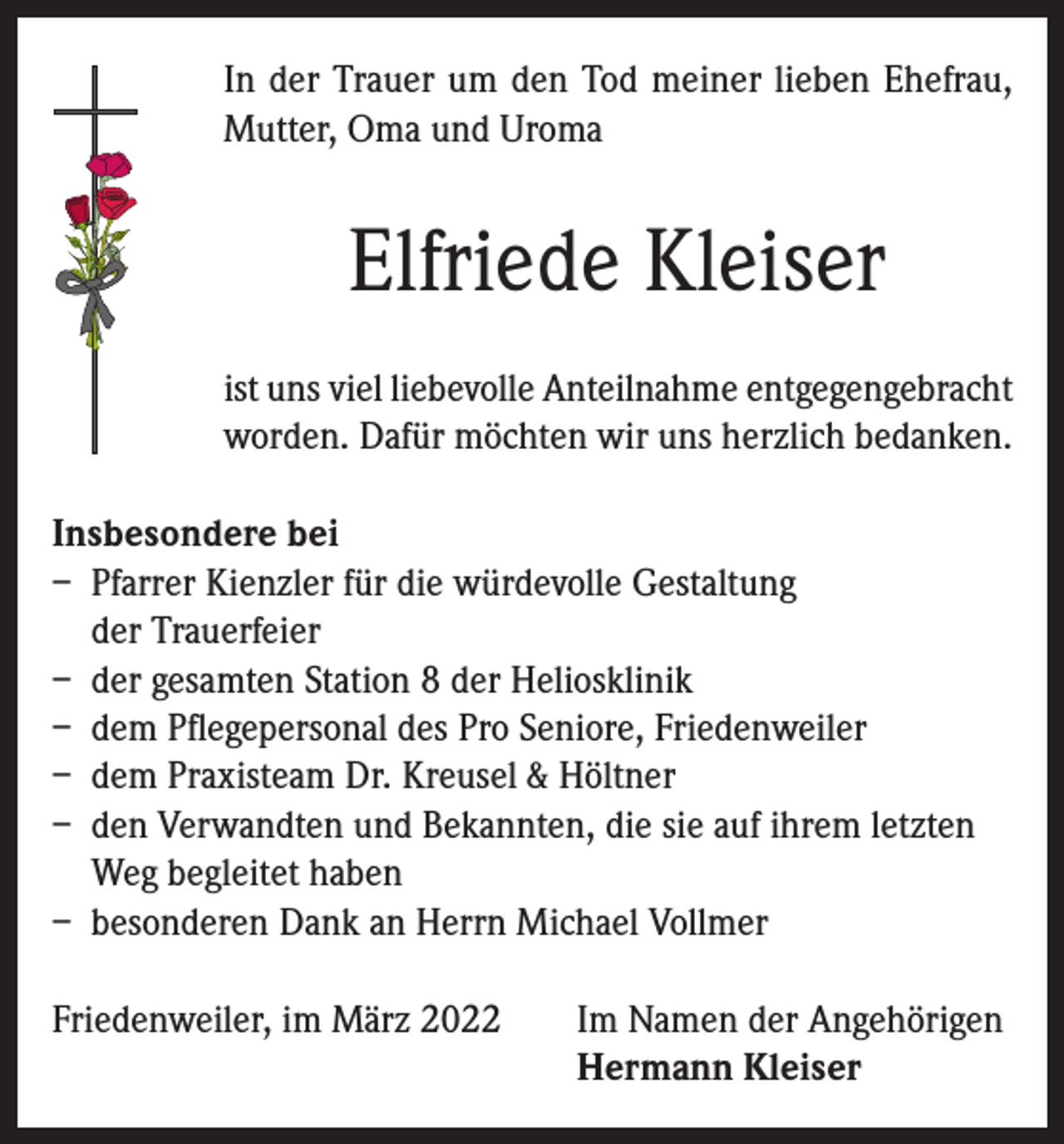 In der Trauer um den Tod meiner lieben Ehefrau, Mutter, Oma und Uroma

Elfriede Kleiser

ist uns viel liebevolle Anteilnahme entgegengebracht worden. Dafür möchten wir uns herzlich bedanken.

Insbesondere bei
– Pfarrer Kienzler für die würdevolle Gestaltung der Trauerfeier
– der gesamten Station 8 der Heliosklinik
– dem Pflegepersonal des Pro Seniore, Friedenweiler
– dem Praxisteam Dr. Kreusel & Höltner
– den Verwandten und Bekannten, die sie auf ihrem letzten Weg begleitet haben
– besonderen Dank an Herrn Michael Vollmer

Friedenweiler, im März 2022

Im Namen der Angehörigen
Hermann Kleiser